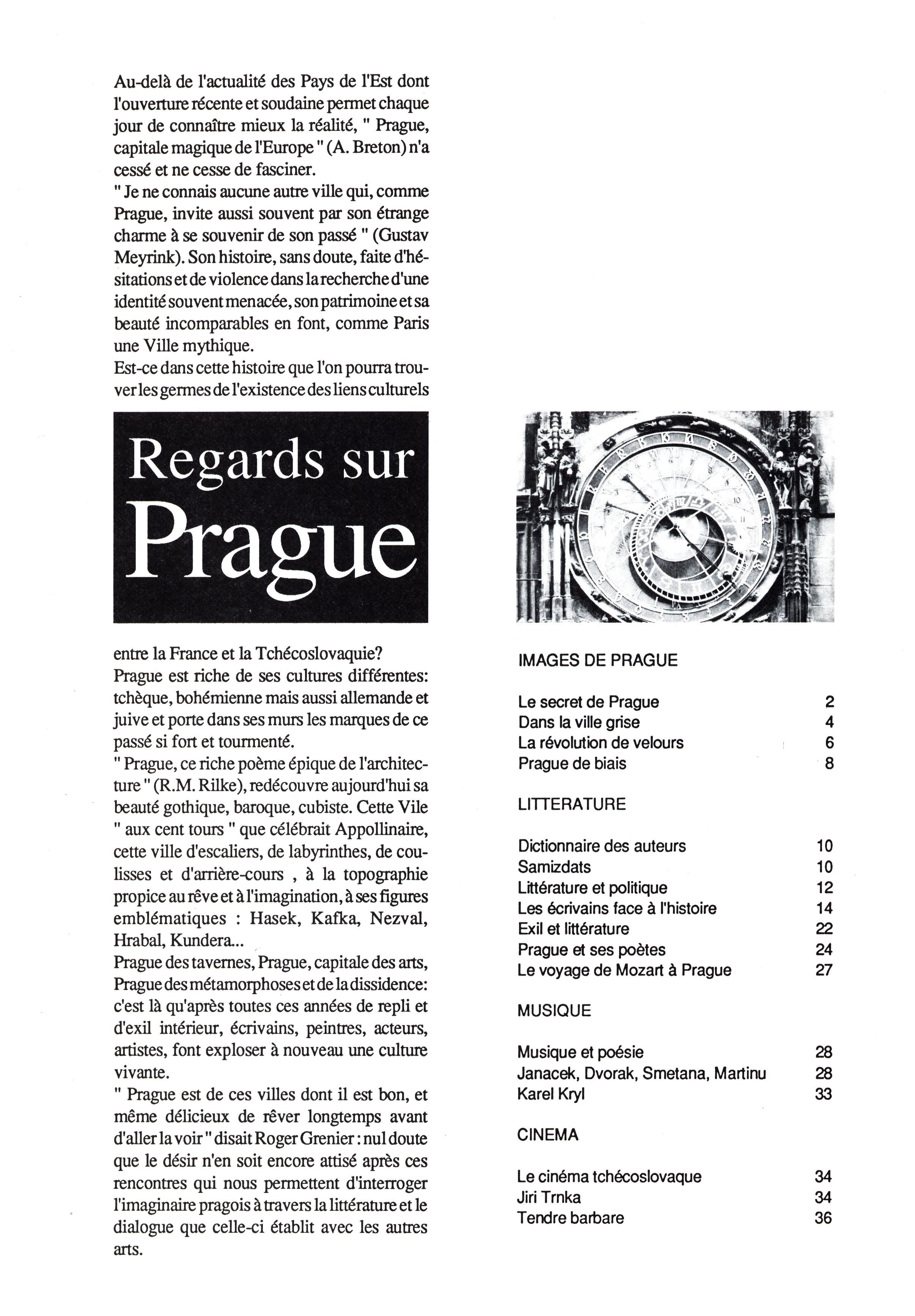 Au-delà de l'actualité des Pays de l'Est dont l'ouverture récente et soudaine permet chaque jour de connaître mieux la réalité, " Prague, capitale magique de l'Europe " (A. Breton) n'a cessé et ne cesse de fasciner.
" Je ne connais aucune autre ville qui, comme Prague, invite aussi souvent par son étrange charme à se souvenir de son passé " (Gustav Meyrink). Son histoire, sans doute, faite d'hésitations et de violence dans la recherche d'une identité souvent menacée, son patrimoine et sa beauté incomparables en font, comme Paris une Ville mythique.
Est-ce dans cette histoire que l'on pourra trouver les germes de l'existence des liens culturels

Regards sur Prague

entre la France et la Tchécoslovaquie?
Prague est riche de ses cultures différentes: tchèque, bohémienne mais aussi allemande et juive et porte dans ses murs les marques de ce passé si fort et tourmenté.
" Prague, ce riche poème épique de l'architecture " (R.M. Rilke), redécouvre aujourd'hui sa beauté gothique, baroque, cubiste. Cette Vile " aux cent tours " que célébrait Appollinaire, cette ville d'escaliers, de labyrinthes, de coulisses et d'arrière-cours , à la topographie propice au rêve et à l'imagination, à ses figures emblématiques : Hasek, Kafka, Nezval, Hrabal, Kundera...
Prague des tavernes, Prague, capitale des arts, Prague des métamorphoses et de la dissidence: c'est là qu'après toutes ces années de repli et d'exil intérieur, écrivains, peintres, acteurs, artistes, font exploser à nouveau une culture vivante.
" Prague est de ces villes dont il est bon, et même délicieux de rêver longtemps avant d'aller la voir " disait Roger Grenier : nul doute que le désir n'en soit encore attisé après ces rencontres qui nous permettent d'interroger l'imaginaire pragois à travers la littérature et le dialogue que celle-ci établit avec les autres arts.

IMAGES DE PRAGUE

| | |
|---|---|
| Le secret de Prague | 2 |
| Dans la ville grise | 4 |
| La révolution de velours | 6 |
| Prague de biais | 8 |

LITTERATURE

| | |
|---|---|
| Dictionnaire des auteurs | 10 |
| Samizdats | 10 |
| Littérature et politique | 12 |
| Les écrivains face à l'histoire | 14 |
| Exil et littérature | 22 |
| Prague et ses poètes | 24 |
| Le voyage de Mozart à Prague | 27 |

MUSIQUE

| | |
|---|---|
| Musique et poésie | 28 |
| Janacek, Dvorak, Smetana, Martinu | 28 |
| Karel Kryl | 33 |

CINEMA

| | |
|---|---|
| Le cinéma tchécoslovaque | 34 |
| Jiri Trnka | 34 |
| Tendre barbare | 36 |